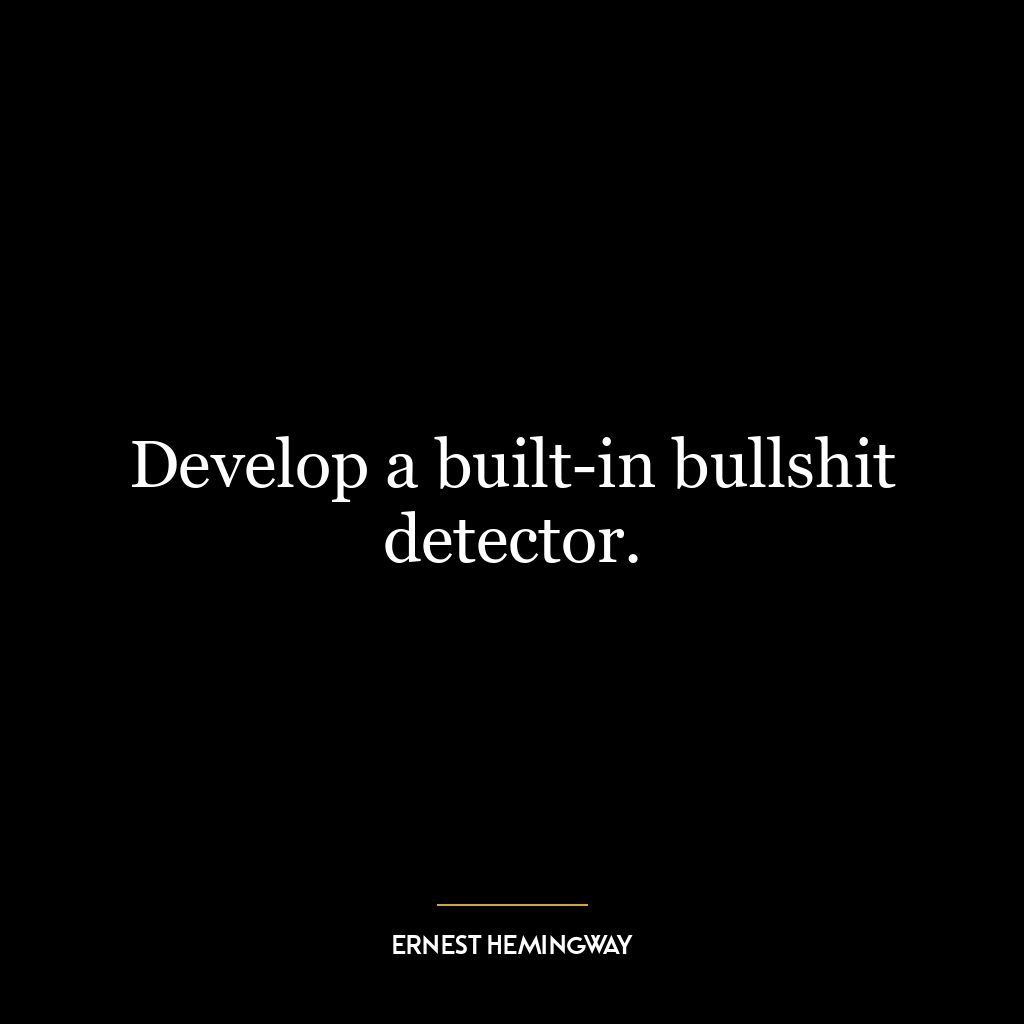 Develop a built-in bullshit detector.

ERNEST HEMINGWAY